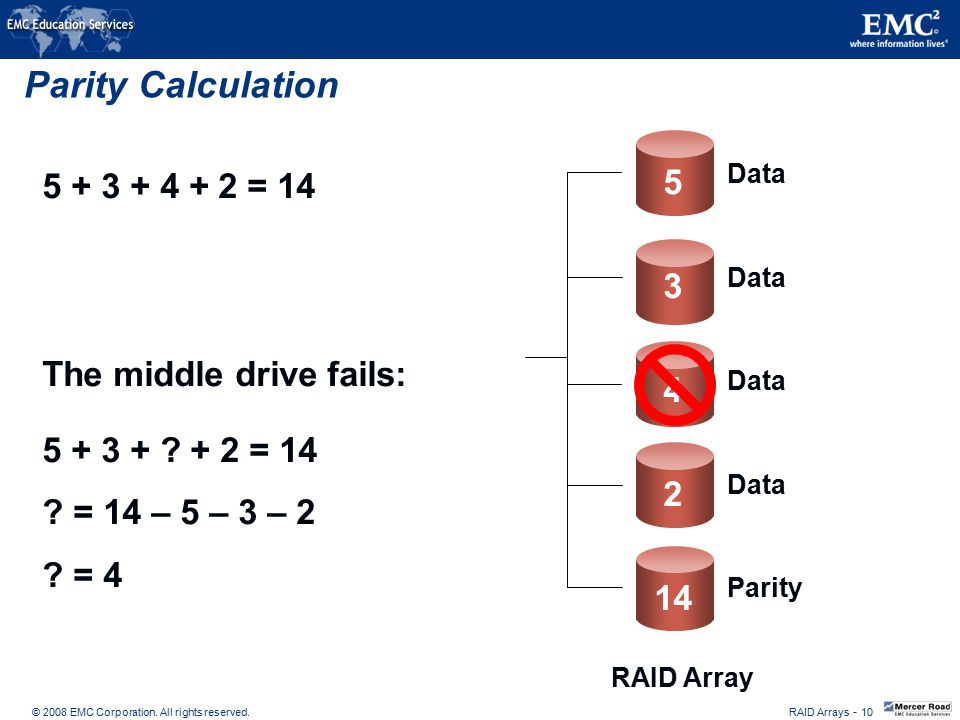 EMC Education Services

EMC$^2$
where information lives®

Parity Calculation

5 + 3 + 4 + 2 = 14

The middle drive fails:

5 + 3 + ? + 2 = 14

? = 14 – 5 – 3 – 2

? = 4

5 Data

3 Data

4 Data

2 Data

14 Parity

RAID Array

© 2008 EMC Corporation. All rights reserved.

RAID Arrays - 10

Mercer Road
EMC Education Services